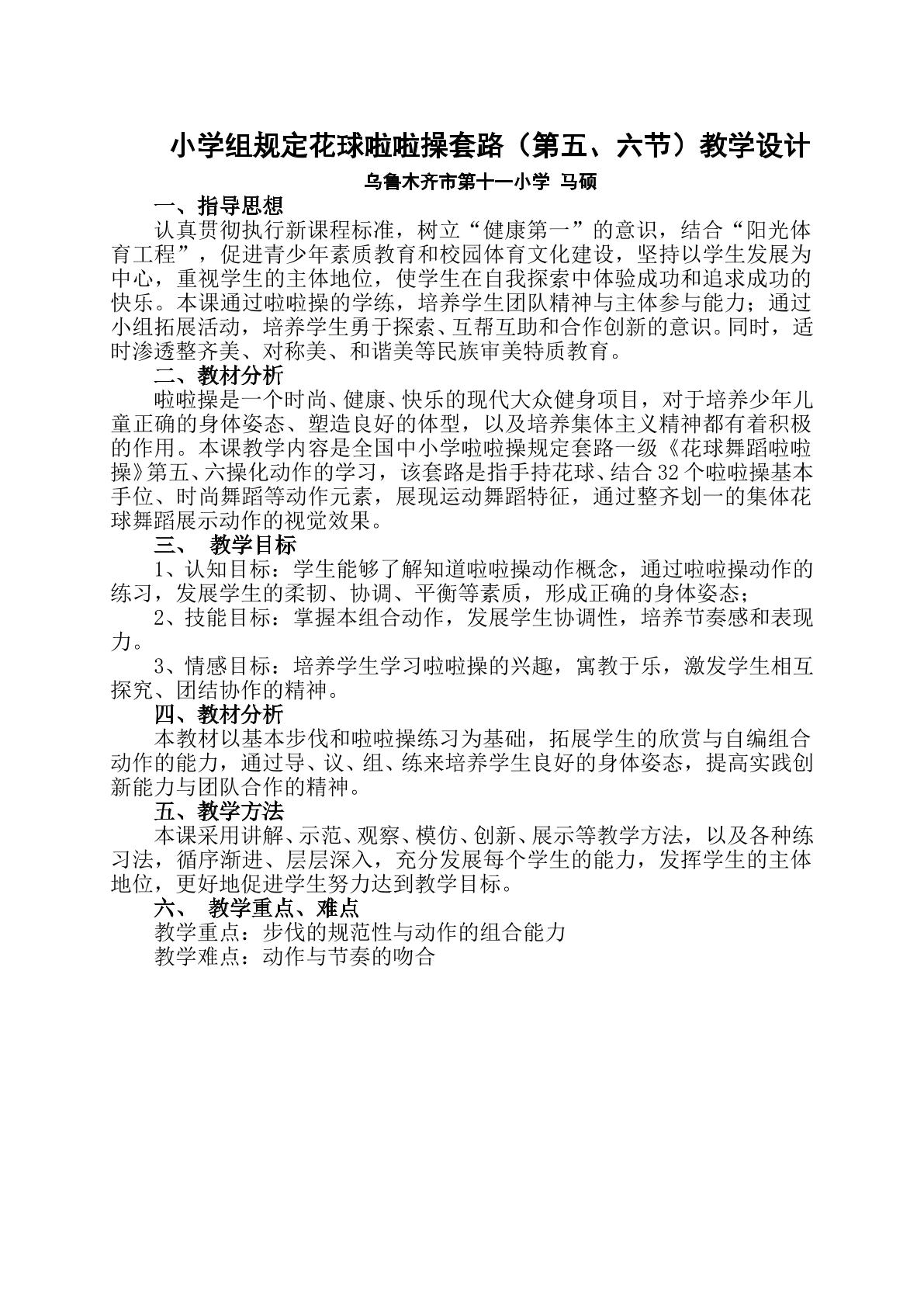 小学组规定花球啦啦操套路（第五、六节）教学设计

乌鲁木齐市第十一小学 马硕

一、指导思想

认真贯彻执行新课程标准，树立“健康第一”的意识，结合“阳光体育工程”，促进青少年素质教育和校园体育文化建设，坚持以学生发展为中心，重视学生的主体地位，使学生在自我探索中体验成功和追求成功的快乐。本课通过啦啦操的学练，培养学生团队精神与主体参与能力；通过小组拓展活动，培养学生勇于探索、互帮互助和合作创新的意识。同时，适时渗透整齐美、对称美、和谐美等民族审美特质教育。

二、教材分析

啦啦操是一个时尚、健康、快乐的现代大众健身项目，对于培养少年儿童正确的身体姿态、塑造良好的体型，以及培养集体主义精神都有着积极的作用。本课教学内容是全国中小学啦啦操规定套路一级《花球舞蹈啦啦操》第五、六操化动作的学习，该套路是指手持花球、结合32个啦啦操基本手位、时尚舞蹈等动作元素，展现运动舞蹈特征，通过整齐划一的集体花球舞蹈展示动作的视觉效果。

三、 教学目标

1、认知目标：学生能够了解知道啦啦操动作概念，通过啦啦操动作的练习，发展学生的柔韧、协调、平衡等素质，形成正确的身体姿态；

2、技能目标：掌握本组合动作，发展学生协调性，培养节奏感和表现力。

3、情感目标：培养学生学习啦啦操的兴趣，寓教于乐，激发学生相互探究、团结协作的精神。

四、教材分析

本教材以基本步伐和啦啦操练习为基础，拓展学生的欣赏与自编组合动作的能力，通过导、议、组、练来培养学生良好的身体姿态，提高实践创新能力与团队合作的精神。

五、教学方法

本课采用讲解、示范、观察、模仿、创新、展示等教学方法，以及各种练习法，循序渐进、层层深入，充分发展每个学生的能力，发挥学生的主体地位，更好地促进学生努力达到教学目标。

六、 教学重点、难点

教学重点：步伐的规范性与动作的组合能力

教学难点：动作与节奏的吻合